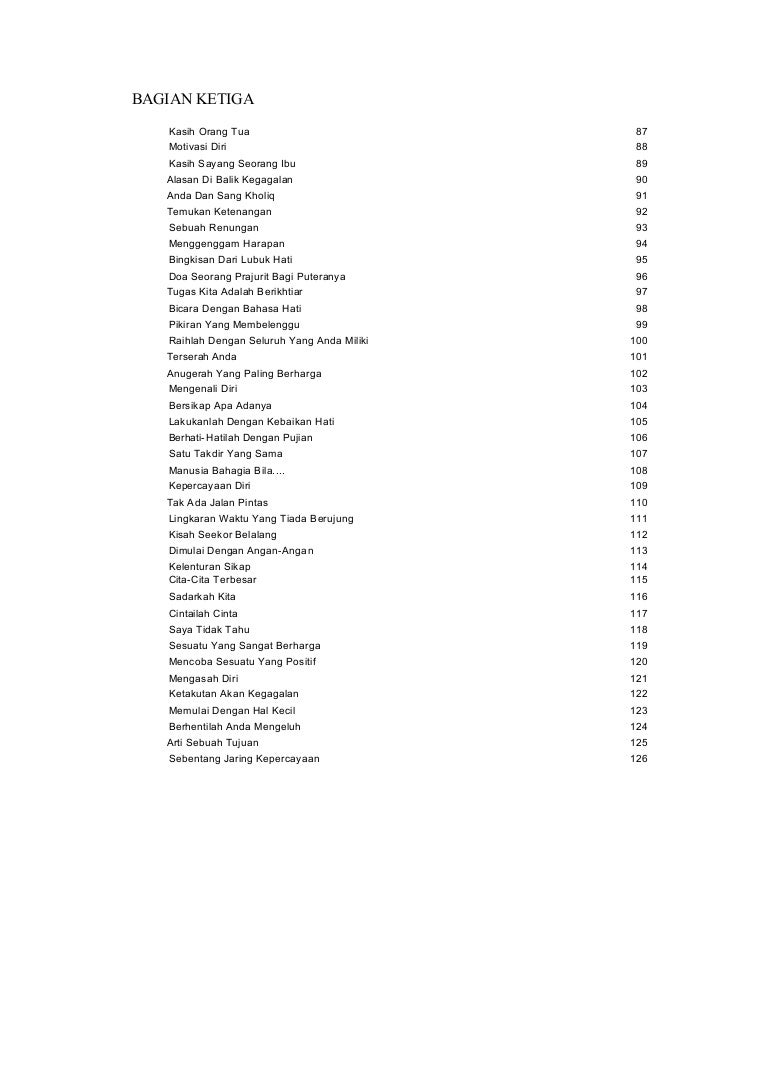 BAGIAN KETIGA

| | |
|---|---|
| Kasih Orang Tua | 87 |
| Motivasi Diri | 88 |
| Kasih Sayang Seorang Ibu | 89 |
| Alasan Di Balik Kegagalan | 90 |
| Anda Dan Sang Kholiq | 91 |
| Temukan Ketenangan | 92 |
| Sebuah Renungan | 93 |
| Menggenggam Harapan | 94 |
| Bingkisan Dari Lubuk Hati | 95 |
| Doa Seorang Prajurit Bagi Puteranya | 96 |
| Tugas Kita Adalah Berikhtiar | 97 |
| Bicara Dengan Bahasa Hati | 98 |
| Pikiran Yang Membelenggu | 99 |
| Raihlah Dengan Seluruh Yang Anda Miliki | 100 |
| Terserah Anda | 101 |
| Anugerah Yang Paling Berharga | 102 |
| Mengenali Diri | 103 |
| Bersikap Apa Adanya | 104 |
| Lakukanlah Dengan Kebaikan Hati | 105 |
| Berhati-Hatilah Dengan Pujian | 106 |
| Satu Takdir Yang Sama | 107 |
| Manusia Bahagia Bila.... | 108 |
| Kepercayaan Diri | 109 |
| Tak Ada Jalan Pintas | 110 |
| Lingkaran Waktu Yang Tiada Berujung | 111 |
| Kisah Seekor Belalang | 112 |
| Dimulai Dengan Angan-Angan | 113 |
| Kelenturan Sikap | 114 |
| Cita-Cita Terbesar | 115 |
| Sadarkah Kita | 116 |
| Cintailah Cinta | 117 |
| Saya Tidak Tahu | 118 |
| Sesuatu Yang Sangat Berharga | 119 |
| Mencoba Sesuatu Yang Positif | 120 |
| Mengasah Diri | 121 |
| Ketakutan Akan Kegagalan | 122 |
| Memulai Dengan Hal Kecil | 123 |
| Berhentilah Anda Mengeluh | 124 |
| Arti Sebuah Tujuan | 125 |
| Sebentang Jaring Kepercayaan | 126 |